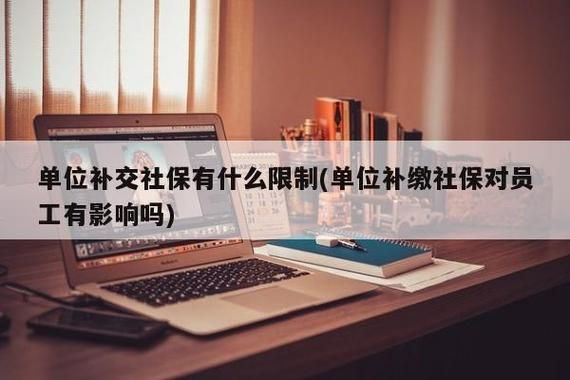 单位补交社保有什么限制(单位补缴社保对员工有影响吗)